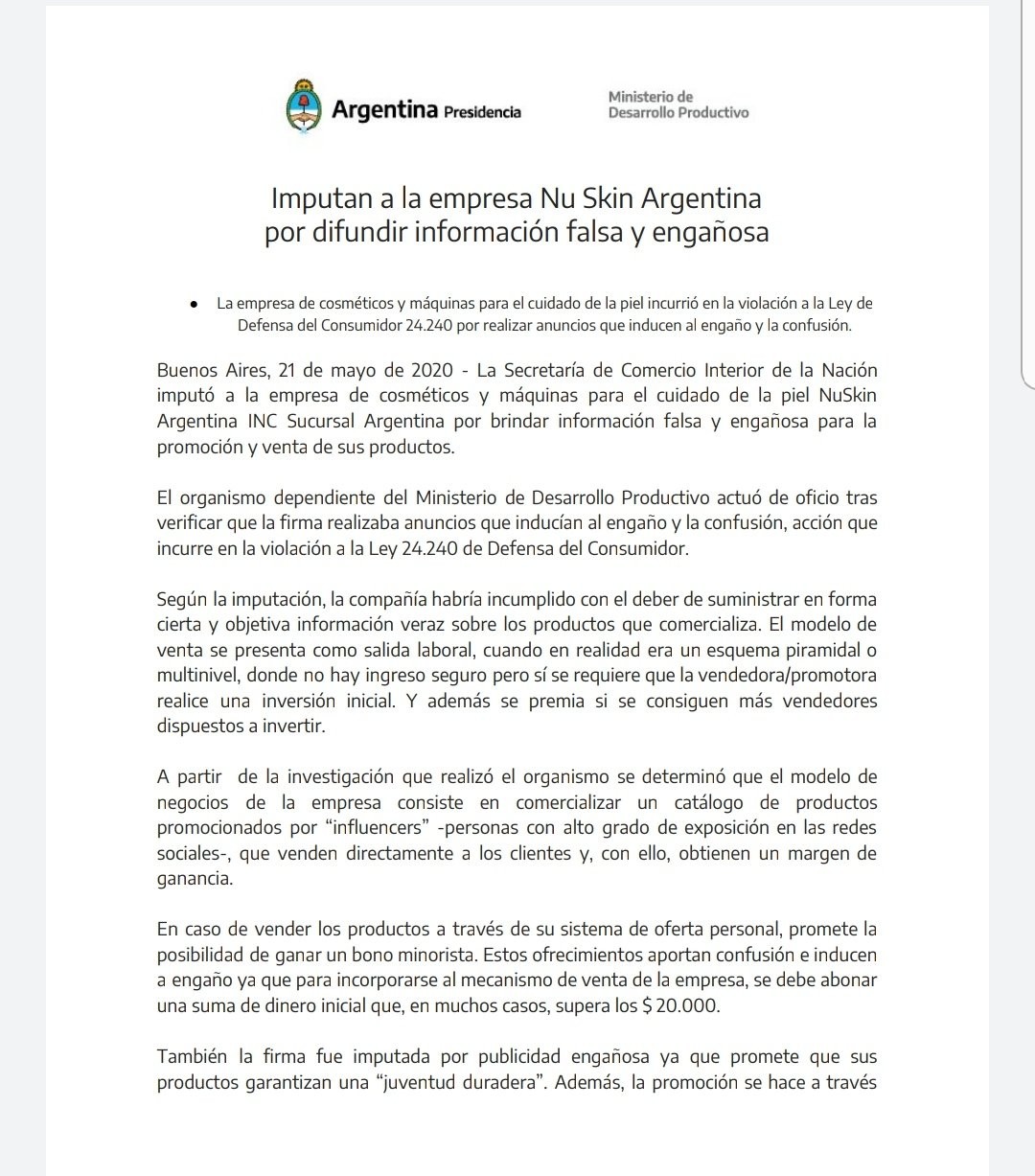 Argentina Presidencia

Ministerio de Desarrollo Productivo

Imputan a la empresa Nu Skin Argentina por difundir información falsa y engañosa

• La empresa de cosméticos y máquinas para el cuidado de la piel incurrió en la violación a la Ley de Defensa del Consumidor 24.240 por realizar anuncios que inducen al engaño y la confusión.

Buenos Aires, 21 de mayo de 2020 - La Secretaría de Comercio Interior de la Nación imputó a la empresa de cosméticos y máquinas para el cuidado de la piel NuSkin Argentina INC Sucursal Argentina por brindar información falsa y engañosa para la promoción y venta de sus productos.

El organismo dependiente del Ministerio de Desarrollo Productivo actuó de oficio tras verificar que la firma realizaba anuncios que inducían al engaño y la confusión, acción que incurre en la violación a la Ley 24.240 de Defensa del Consumidor.

Según la imputación, la compañía habría incumplido con el deber de suministrar en forma cierta y objetiva información veraz sobre los productos que comercializa. El modelo de venta se presenta como salida laboral, cuando en realidad era un esquema piramidal o multinivel, donde no hay ingreso seguro pero sí se requiere que la vendedora/promotora realice una inversión inicial. Y además se premia si se consiguen más vendedores dispuestos a invertir.

A partir de la investigación que realizó el organismo se determinó que el modelo de negocios de la empresa consiste en comercializar un catálogo de productos promocionados por “influencers” -personas con alto grado de exposición en las redes sociales-, que venden directamente a los clientes y, con ello, obtienen un margen de ganancia.

En caso de vender los productos a través de su sistema de oferta personal, promete la posibilidad de ganar un bono minorista. Estos ofrecimientos aportan confusión e inducen a engaño ya que para incorporarse al mecanismo de venta de la empresa, se debe abonar una suma de dinero inicial que, en muchos casos, supera los $ 20.000.

También la firma fue imputada por publicidad engañosa ya que promete que sus productos garantizan una “juventud duradera”. Además, la promoción se hace a través